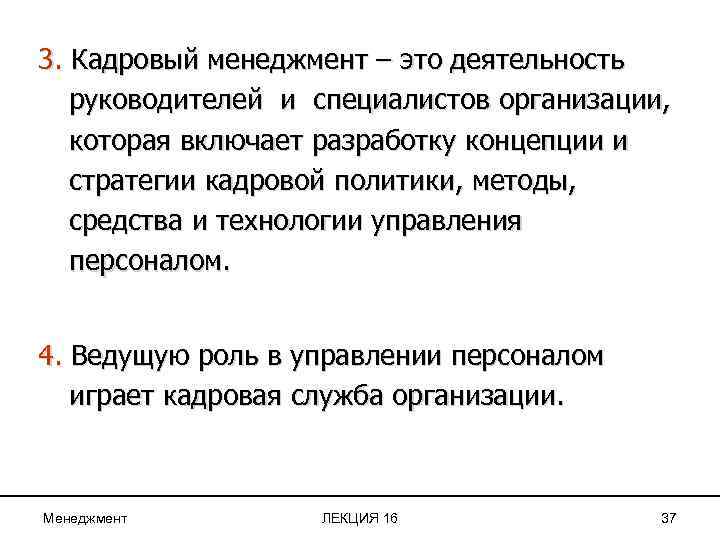 3. Кадровый менеджмент – это деятельность руководителей и специалистов организации, которая включает разработку концепции и стратегии кадровой политики, методы, средства и технологии управления персоналом.

4. Ведущую роль в управлении персоналом играет кадровая служба организации.

Менеджмент

ЛЕКЦИЯ 16

37